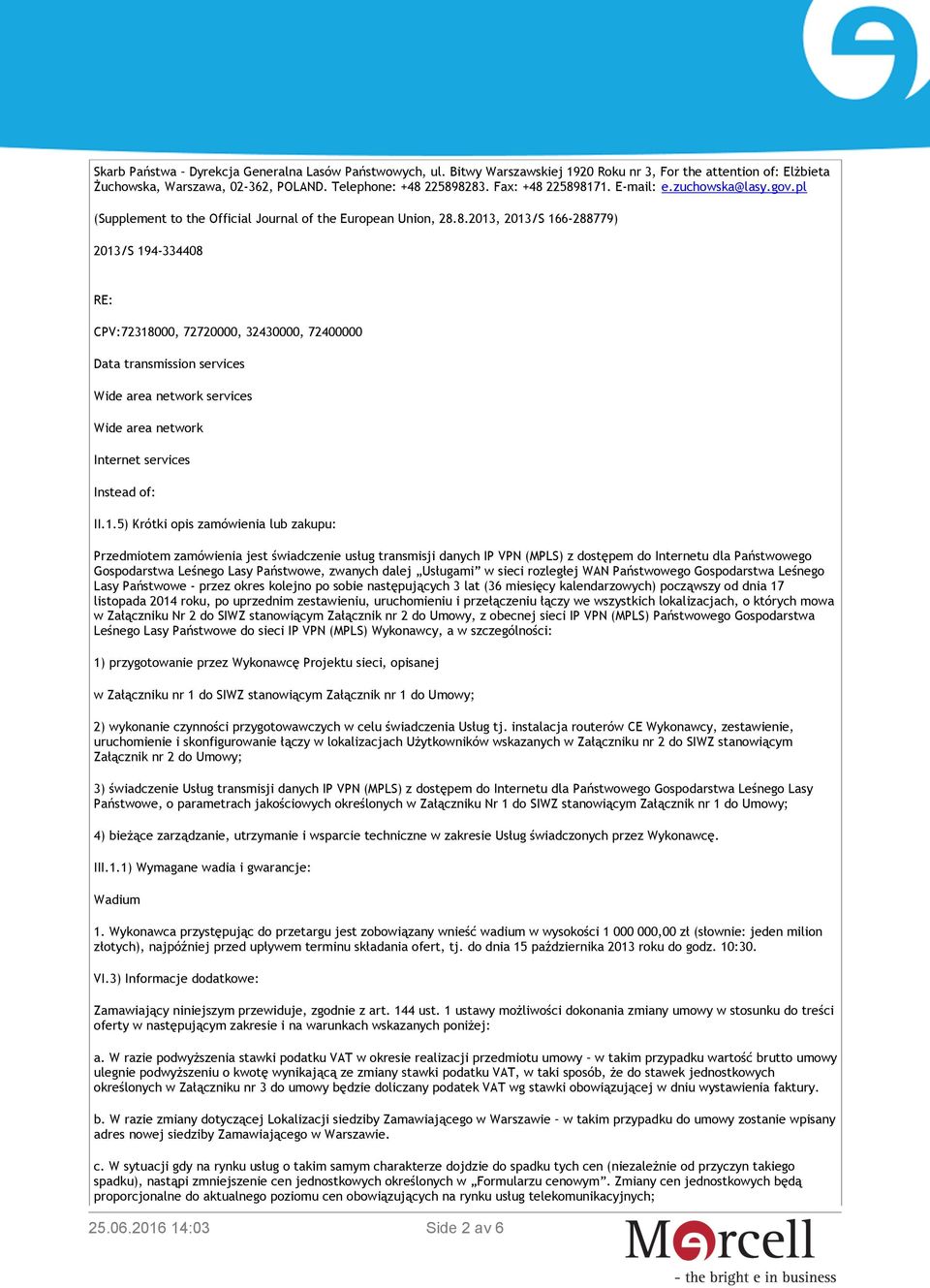 Skarb Państwa - Dyrekcja Generalna Lasów Państwowych, ul. Bitwy Warszawskiej 1920 Roku nr 3, For the attention of: Elżbieta Żuchowska, Warszawa, 02-362, POLAND. Telephone: +48 225898283. Fax: +48 225898171. E-mail: e.zuchowska@lasy.gov.pl

(Supplement to the Official Journal of the European Union, 28.8.2013, 2013/S 166-288779)

2013/S 194-334408

RE:

CPV:72318000, 72720000, 32430000, 72400000

Data transmission services

Wide area network services

Wide area network

Internet services

Instead of:

II.1.5) Krótki opis zamówienia lub zakupu:

Przedmiotem zamówienia jest świadczenie usług transmisji danych IP VPN (MPLS) z dostępem do Internetu dla Państwowego Gospodarstwa Leśnego Lasy Państwowe, zwanych dalej „Usługami" w sieci rozległej WAN Państwowego Gospodarstwa Leśnego Lasy Państwowe - przez okres kolejno po sobie następujących 3 lat (36 miesięcy kalendarzowych) począwszy od dnia 17 listopada 2014 roku, po uprzednim zestawieniu, uruchomieniu i przełączeniu łączy we wszystkich lokalizacjach, o których mowa w Załączniku Nr 2 do SIWZ stanowiącym Załącznik nr 2 do Umowy, z obecnej sieci IP VPN (MPLS) Państwowego Gospodarstwa Leśnego Lasy Państwowe do sieci IP VPN (MPLS) Wykonawcy, a w szczególności:

1) przygotowanie przez Wykonawcę Projektu sieci, opisanej

w Załączniku nr 1 do SIWZ stanowiącym Załącznik nr 1 do Umowy;

2) wykonanie czynności przygotowawczych w celu świadczenia Usług tj. instalacja routerów CE Wykonawcy, zestawienie, uruchomienie i skonfigurowanie łączy w lokalizacjach Użytkowników wskazanych w Załączniku nr 2 do SIWZ stanowiącym Załącznik nr 2 do Umowy;

3) świadczenie Usług transmisji danych IP VPN (MPLS) z dostępem do Internetu dla Państwowego Gospodarstwa Leśnego Lasy Państwowe, o parametrach jakościowych określonych w Załączniku Nr 1 do SIWZ stanowiącym Załącznik nr 1 do Umowy;

4) bieżące zarządzanie, utrzymanie i wsparcie techniczne w zakresie Usług świadczonych przez Wykonawcę.

III.1.1) Wymagane wadia i gwarancje:

Wadium

1. Wykonawca przystępując do przetargu jest zobowiązany wnieść wadium w wysokości 1 000 000,00 zł (słownie: jeden milion złotych), najpóźniej przed upływem terminu składania ofert, tj. do dnia 15 października 2013 roku do godz. 10:30.

VI.3) Informacje dodatkowe:

Zamawiający niniejszym przewiduje, zgodnie z art. 144 ust. 1 ustawy możliwości dokonania zmiany umowy w stosunku do treści oferty w następującym zakresie i na warunkach wskazanych poniżej:

a. W razie podwyższenia stawki podatku VAT w okresie realizacji przedmiotu umowy - w takim przypadku wartość brutto umowy ulegnie podwyższeniu o kwotę wynikającą ze zmiany stawki podatku VAT, w taki sposób, że do stawek jednostkowych określonych w Załączniku nr 3 do umowy będzie doliczany podatek VAT wg stawki obowiązującej w dniu wystawienia faktury.

b. W razie zmiany dotyczącej Lokalizacji siedziby Zamawiającego w Warszawie - w takim przypadku do umowy zostanie wpisany adres nowej siedziby Zamawiającego w Warszawie.

c. W sytuacji gdy na rynku usług o takim samym charakterze dojdzie do spadku tych cen (niezależnie od przyczyn takiego spadku), nastąpi zmniejszenie cen jednostkowych określonych w „Formularzu cenowym". Zmiany cen jednostkowych będą proporcjonalne do aktualnego poziomu cen obowiązujących na rynku usług telekomunikacyjnych;

25.06.2016 14:03

Side 2 av 6

Mercell
- the bright e in business